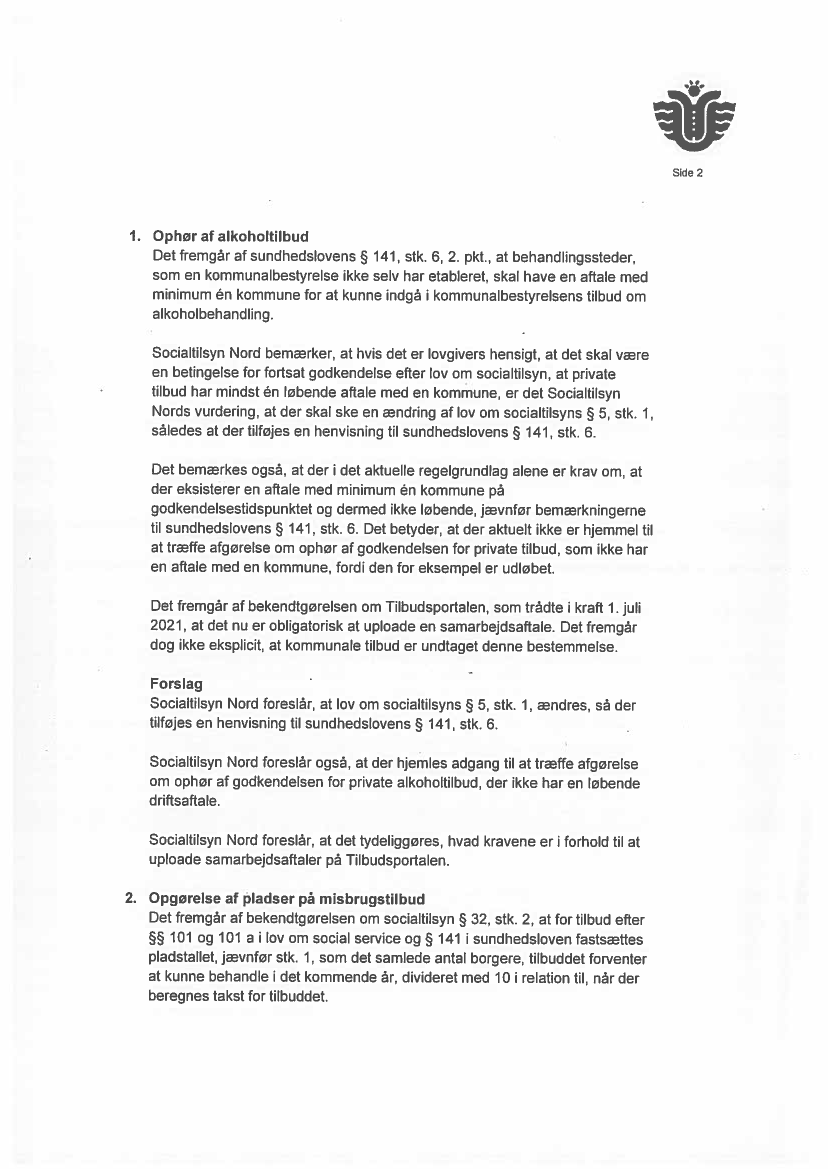 Side 2

1. Ophør af alkoholtilbud
Det fremgår af sundhedslovens § 141, stk. 6, 2. pkt., at behandlingssteder, som en kommunalbestyrelse ikke selv har etableret, skal have en aftale med minimum én kommune for at kunne indgå i kommunalbestyrelsens tilbud om alkoholbehandling.

Socialtilsyn Nord bemærker, at hvis det er lovgivers hensigt, at det skal være en betingelse for fortsat godkendelse efter lov om socialtilsyn, at private tilbud har mindst én løbende aftale med en kommune, er det Socialtilsyn Nords vurdering, at der skal ske en ændring af lov om socialtilsyns § 5, stk. 1, således at der tilføjes en henvisning til sundhedslovens § 141, stk. 6.

Det bemærkes også, at der i det aktuelle regelgrundlag alene er krav om, at der eksisterer en aftale med minimum én kommune på godkendelsestidspunktet og dermed ikke løbende, jævnfør bemærkningerne til sundhedslovens § 141, stk. 6. Det betyder, at der aktuelt ikke er hjemmel til at træffe afgørelse om ophør af godkendelsen for private tilbud, som ikke har en aftale med en kommune, fordi den for eksempel er udløbet.

Det fremgår af bekendtgørelsen om Tilbudsportalen, som trådte i kraft 1. juli 2021, at det nu er obligatorisk at uploade en samarbejdsaftale. Det fremgår dog ikke eksplicit, at kommunale tilbud er undtaget denne bestemmelse.

Forslag
Socialtilsyn Nord foreslår, at lov om socialtilsyns § 5, stk. 1, ændres, så der tilføjes en henvisning til sundhedslovens § 141, stk. 6.

Socialtilsyn Nord foreslår også, at der hjemles adgang til at træffe afgørelse om ophør af godkendelsen for private alkoholtilbud, der ikke har en løbende driftsaftale.

Socialtilsyn Nord foreslår, at det tydeliggøres, hvad kravene er i forhold til at uploade samarbejdsaftaler på Tilbudsportalen.

2. Opgørelse af pladser på misbrugstilbud
Det fremgår af bekendtgørelsen om socialtilsyn § 32, stk. 2, at for tilbud efter §§ 101 og 101 a i lov om social service og § 141 i sundhedsloven fastsættes pladstallet, jævnfør stk. 1, som det samlede antal borgere, tilbuddet forventer at kunne behandle i det kommende år, divideret med 10 i relation til, når der beregnes takst for tilbuddet.